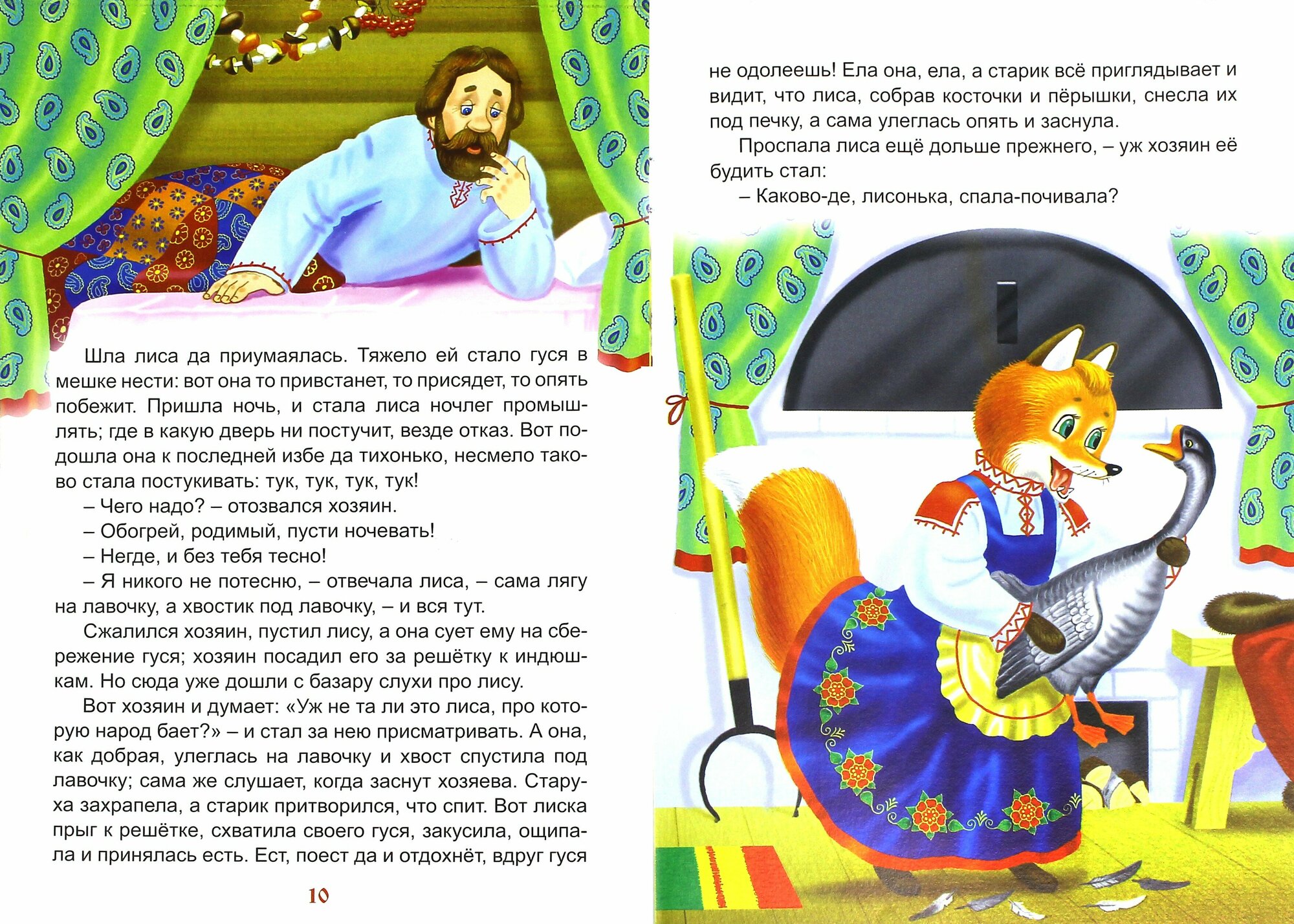 Шла лиса да приумаялась. Тяжело ей стало гуся в мешке нести: вот она то привстанет, то присядет, то опять побежит. Пришла ночь, и стала лиса ночлег промышлять; где в какую дверь ни постучит, везде отказ. Вот подошла она к последней избе да тихонько, несмело таково стала постукивать: тук, тук, тук, тук!

– Чего надо? – отозвался хозяин.

– Обогрей, родимый, пусти ночевать!

– Негде, и без тебя тесно!

– Я никого не потесню, – отвечала лиса, – сама лягу на лавочку, а хвостик под лавочку, – и вся тут.

Сжалился хозяин, пустил лису, а она сует ему на сбережение гуся; хозяин посадил его за решётку к индюшкам. Но сюда уже дошли с базару слухи про лису.

Вот хозяин и думает: «Уж не та ли это лиса, про которую народ бает?» – и стал за нею присматривать. А она, как добрая, улеглась на лавочку и хвост спустила под лавочку; сама же слушает, когда заснут хозяева. Старуха захрапела, а старик притворился, что спит. Вот лиска прыг к решётке, схватила своего гуся, закусила, ощипала и принялась есть. Ест, поест да и отдохнёт, вдруг гуся

10

не одолеешь! Ела она, ела, а старик всё приглядывает и видит, что лиса, собрав косточки и пёрышки, снесла их под печку, а сама улеглась опять и заснула.

Проспала лиса ещё дольше прежнего, – уж хозяин её будить стал:

– Каково-де, лисонька, спала-почивала?